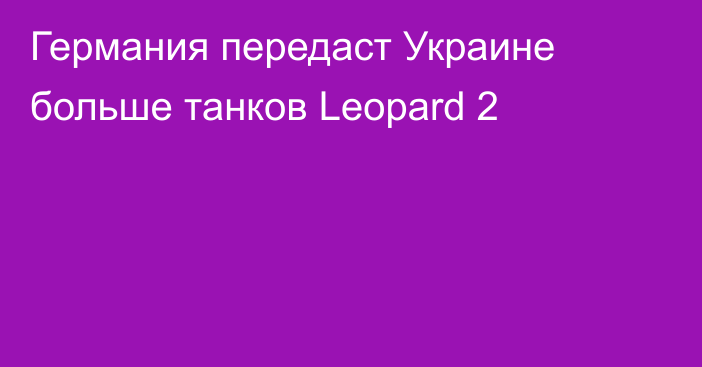 Германия передаст Украине больше танков Leopard 2